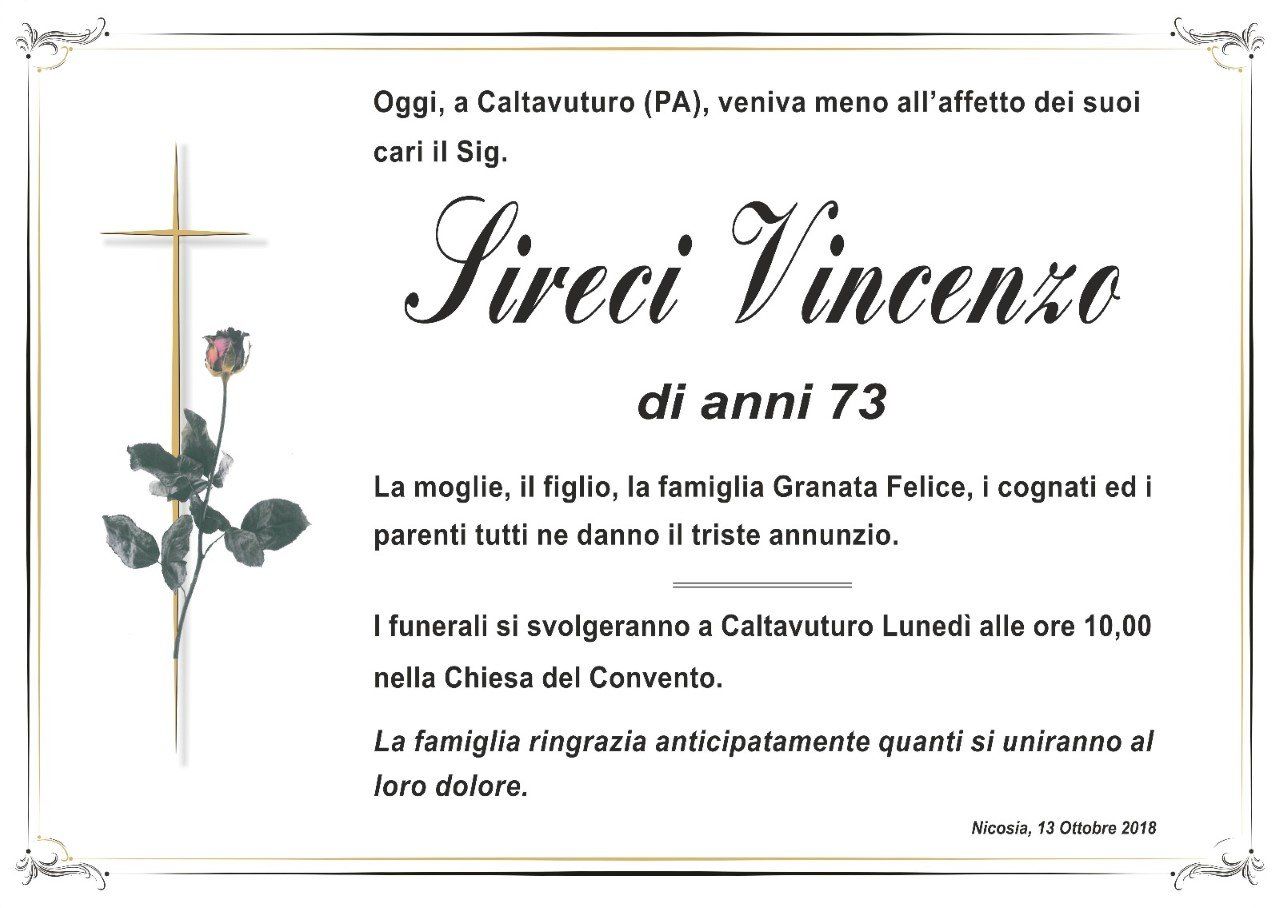 Oggi, a Caltavuturo (PA), veniva meno all'affetto dei suoi cari il Sig.

Sireci Vincenzo

di anni 73

La moglie, il figlio, la famiglia Granata Felice, i cognati ed i parenti tutti ne danno il triste annunzio.

I funerali si svolgeranno a Caltavuturo Lunedì alle ore 10,00 nella Chiesa del Convento.

La famiglia ringrazia anticipatamente quanti si uniranno al loro dolore.

Nicosia, 13 Ottobre 2018